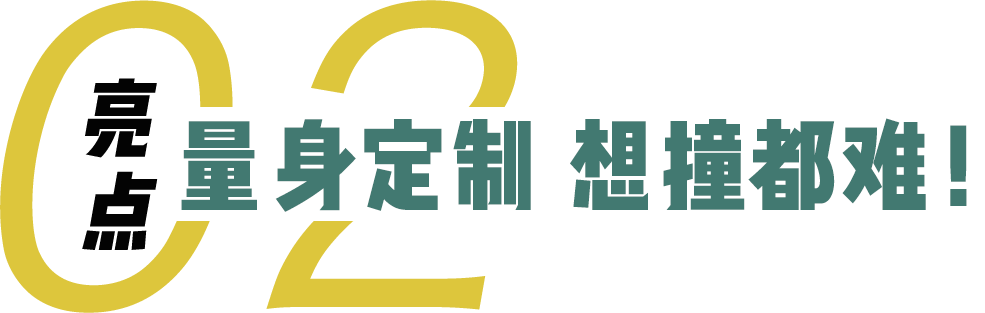 02
亮点
量身定制 想撞都难！